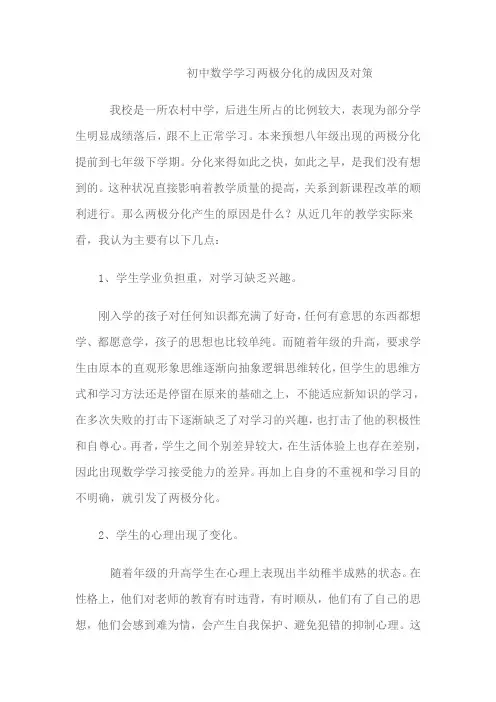 初中数学学习两极分化的成因及对策

我校是一所农村中学，后进生所占的比例较大，表现为部分学生明显成绩落后，跟不上正常学习。本来预想八年级出现的两极分化提前到七年级下学期。分化来得如此之快，如此之早，是我们没有想到的。这种状况直接影响着教学质量的提高，关系到新课程改革的顺利进行。那么两极分化产生的原因是什么？从近几年的教学实际来看，我认为主要有以下几点：

1、学生学业负担重，对学习缺乏兴趣。

刚入学的孩子对任何知识都充满了好奇，任何有意思的东西都想学、都愿意学，孩子的思想也比较单纯。而随着年级的升高，要求学生由原本的直观形象思维逐渐向抽象逻辑思维转化，但学生的思维方式和学习方法还是停留在原来的基础之上，不能适应新知识的学习，在多次失败的打击下逐渐缺乏了对学习的兴趣，也打击了他的积极性和自尊心。再者，学生之间个别差异较大，在生活体验上也存在差别，因此出现数学学习接受能力的差异。再加上自身的不重视和学习目的不明确，就引发了两极分化。

2、学生的心理出现了变化。

随着年级的升高学生在心理上表现出半幼稚半成熟的状态。在性格上，他们对老师的教育有时违背，有时顺从，他们有了自己的思想，他们会感到难为情，会产生自我保护、避免犯错的抑制心理。这